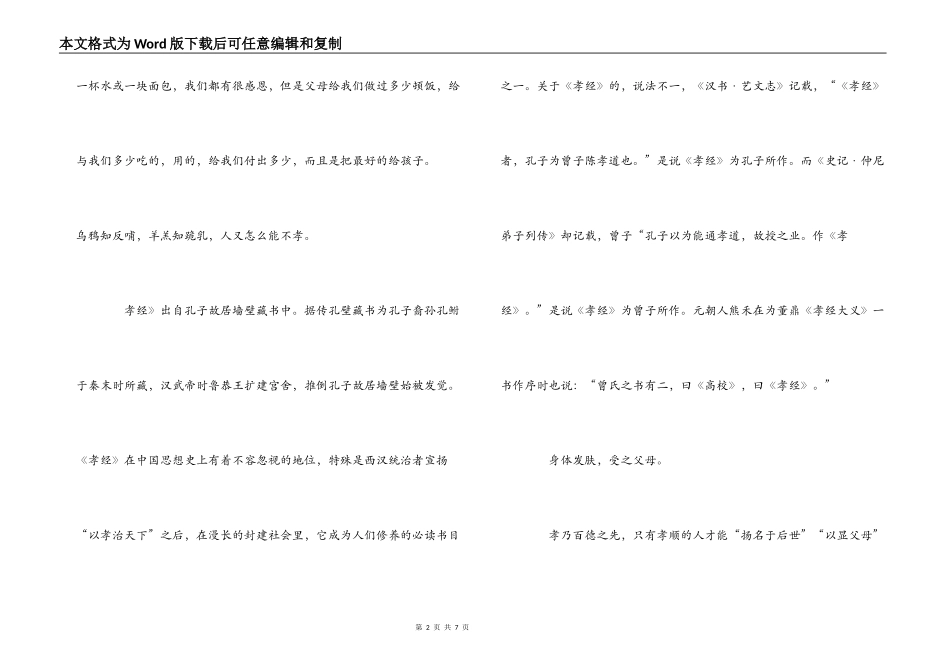 本文格式为Word版下载后可任意编辑和复制

一杯水或一块面包，我们都有很感恩，但是父母给我们做过多少顿饭，给与我们多少吃的，用的，给我们付出多少，而且是把最好的给孩子。

乌鸦知反哺，羊羔知跪乳，人又怎么能不孝。

孝经》出自孔子故居墙壁藏书中。据传孔壁藏书为孔子裔孙孔鲋于秦末时所藏，汉武帝时鲁恭王扩建宫舍，推倒孔子故居墙壁始被发觉。

《孝经》在中国思想史上有着不容忽视的地位，特殊是西汉统治者宣扬“以孝治天下”之后，在漫长的封建社会里，它成为人们修养的必读书目之一。关于《孝经》的，说法不一，《汉书·艺文志》记载，“《孝经》者，孔子为曾子陈孝道也。”是说《孝经》为孔子所作。而《史记·仲尼弟子列传》却记载，曾子“孔子以为能通孝道，故授之业。作《孝经》。”是说《孝经》为曾子所作。元朝人熊禾在为董鼎《孝经大义》一书作序时也说：“曾氏之书有二，曰《高校》，曰《孝经》。”

身体发肤，受之父母。

孝乃百德之先，只有孝顺的人才能“扬名于后世”“以显父母”

第 2 页 共 7 页